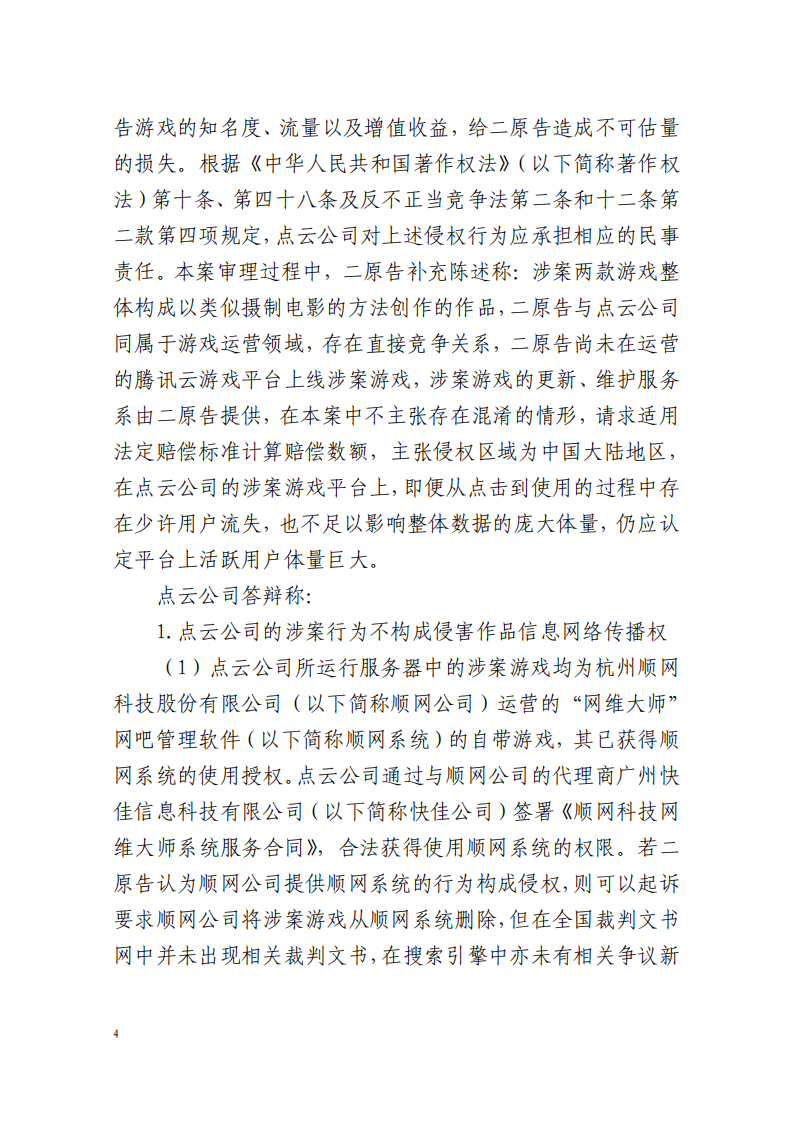 告游戏的知名度、流量以及增值收益，给二原告造成不可估量的损失。根据《中华人民共和国著作权法》（以下简称著作权法）第十条、第四十八条及反不正当竞争法第二条和十二条第二款第四项规定，点云公司对上述侵权行为应承担相应的民事责任。本案审理过程中，二原告补充陈述称：涉案两款游戏整体构成以类似摄制电影的方法创作的作品，二原告与点云公司同属于游戏运营领域，存在直接竞争关系，二原告尚未在运营的腾讯云游戏平台上线涉案游戏，涉案游戏的更新、维护服务系由二原告提供，在本案中不主张存在混淆的情形，请求适用法定赔偿标准计算赔偿数额，主张侵权区域为中国大陆地区，在点云公司的涉案游戏平台上，即便从点击到使用的过程中存在少许用户流失，也不足以影响整体数据的庞大体量，仍应认定平台上活跃用户体量巨大。

点云公司答辩称：

1. 点云公司的涉案行为不构成侵害作品信息网络传播权

（1）点云公司所运行服务器中的涉案游戏均为杭州顺网科技股份有限公司（以下简称顺网公司）运营的“网维大师”网吧管理软件（以下简称顺网系统）的自带游戏，其已获得顺网系统的使用授权。点云公司通过与顺网公司的代理商广州快佳信息科技有限公司（以下简称快佳公司）签署《顺网科技网维大师系统服务合同》，合法获得使用顺网系统的权限。若二原告认为顺网公司提供顺网系统的行为构成侵权，则可以起诉要求顺网公司将涉案游戏从顺网系统删除，但在全国裁判文书网中并未出现相关裁判文书，在搜索引擎中亦未有相关争议新

4